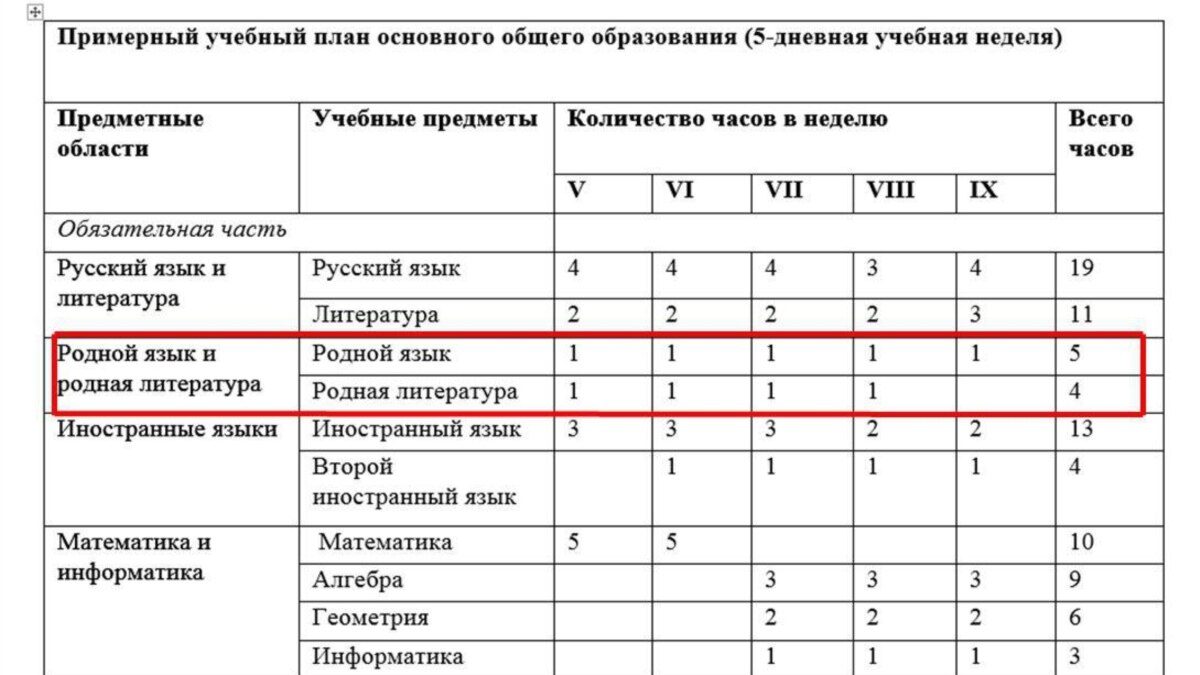 Примерный учебный план основного общего образования (5-дневная учебная неделя)

| Предметные области | Учебные предметы | Количество часов в неделю | | | | | Всего часов |
|---|---|---|---|---|---|---|---|
| | | V | VI | VII | VIII | IX | |
| Обязательная часть | | | | | | | |
| Русский язык и литература | Русский язык | 4 | 4 | 4 | 3 | 4 | 19 |
| | Литература | 2 | 2 | 2 | 2 | 3 | 11 |
| Родной язык и родная литература | Родной язык | 1 | 1 | 1 | 1 | 1 | 5 |
| | Родная литература | 1 | 1 | 1 | 1 | | 4 |
| Иностранные языки | Иностранный язык | 3 | 3 | 3 | 2 | 2 | 13 |
| | Второй иностранный язык | | 1 | 1 | 1 | 1 | 4 |
| Математика и информатика | Математика | 5 | 5 | | | | 10 |
| | Алгебра | | | 3 | 3 | 3 | 9 |
| | Геометрия | | | 2 | 2 | 2 | 6 |
| | Информатика | | | 1 | 1 | 1 | 3 |